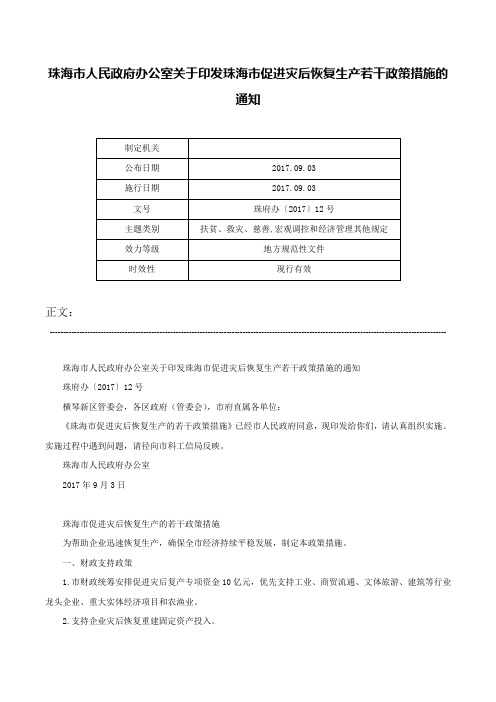 珠海市人民政府办公室关于印发珠海市促进灾后恢复生产若干政策措施的通知

| 制定机关 |  |
|---|---|
| 公布日期 | 2017.09.03 |
| 施行日期 | 2017.09.03 |
| 文号 | 珠府办〔2017〕12号 |
| 主题类别 | 扶贫、救灾、慈善,宏观调控和经济管理其他规定 |
| 效力等级 | 地方规范性文件 |
| 时效性 | 现行有效 |

正文:

珠海市人民政府办公室关于印发珠海市促进灾后恢复生产若干政策措施的通知

珠府办〔2017〕12号

横琴新区管委会,各区政府(管委会),市府直属各单位:

《珠海市促进灾后恢复生产的若干政策措施》已经市人民政府同意,现印发给你们,请认真组织实施。实施过程中遇到问题,请径向市科工信局反映。

珠海市人民政府办公室

2017年9月3日

珠海市促进灾后恢复生产的若干政策措施

为帮助企业迅速恢复生产,确保全市经济持续平稳发展,制定本政策措施。

一、财政支持政策

1.市财政统筹安排促进灾后复产专项资金10亿元,优先支持工业、商贸流通、文体旅游、建筑等行业龙头企业、重大实体经济项目和农渔业。

2.支持企业灾后恢复重建固定资产投入。